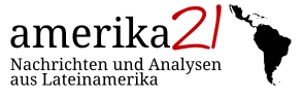 amerika21
Nachrichten und Analysen aus Lateinamerika